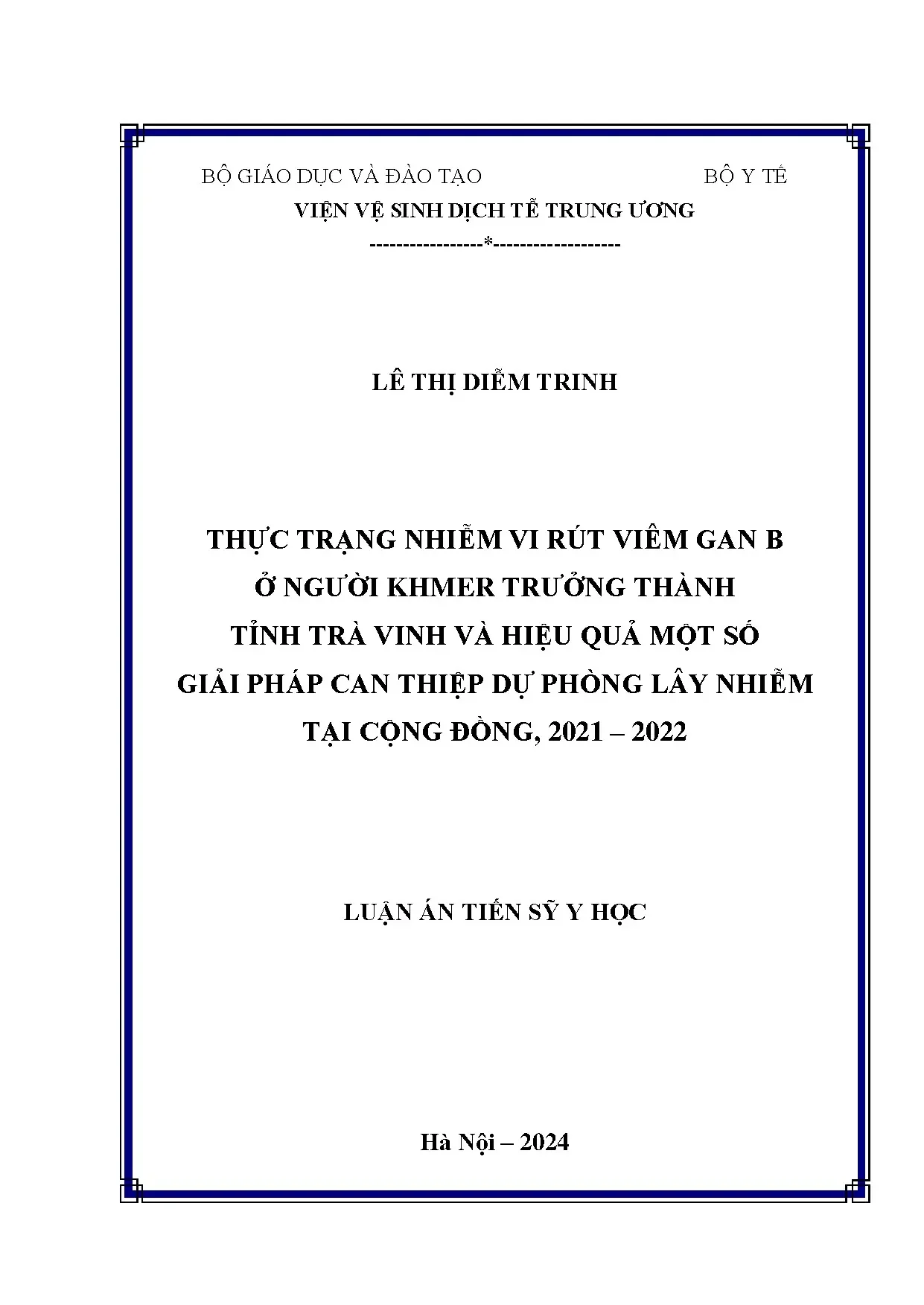 BỘ GIÁO DỤC VÀ ĐÀO TẠO BỘ Y TẾ
VIỆN VỆ SINH DỊCH TỄ TRUNG ƯƠNG
-----------------*-------------------

LÊ THỊ DIỄM TRINH

THỰC TRẠNG NHIỄM VI RÚT VIÊM GAN B
Ở NGƯỜI KHMER TRƯỞNG THÀNH
TỈNH TRÀ VINH VÀ HIỆU QUẢ MỘT SỐ
GIẢI PHÁP CAN THIỆP DỰ PHÒNG LÂY NHIỄM
TẠI CỘNG ĐỒNG, 2021 – 2022

LUẬN ÁN TIẾN SỸ Y HỌC

Hà Nội – 2024